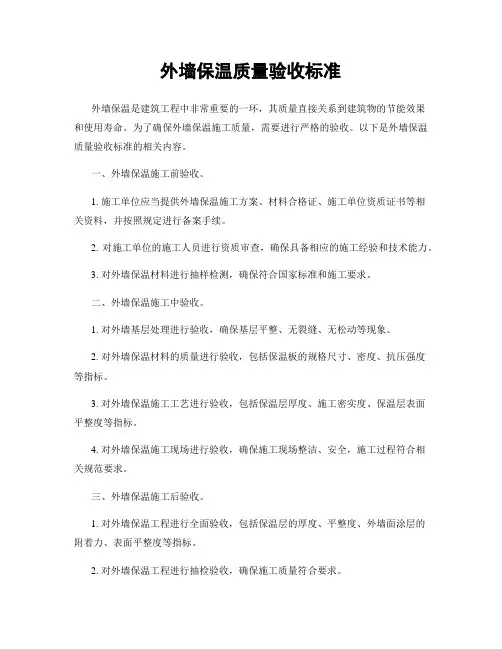 外墙保温质量验收标准

外墙保温是建筑工程中非常重要的一环，其质量直接关系到建筑物的节能效果和使用寿命。为了确保外墙保温施工质量，需要进行严格的验收。以下是外墙保温质量验收标准的相关内容。

一、外墙保温施工前验收。

1. 施工单位应当提供外墙保温施工方案、材料合格证、施工单位资质证书等相关资料，并按照规定进行备案手续。

2. 对施工单位的施工人员进行资质审查，确保具备相应的施工经验和技术能力。

3. 对外墙保温材料进行抽样检测，确保符合国家标准和施工要求。

二、外墙保温施工中验收。

1. 对外墙基层处理进行验收，确保基层平整、无裂缝、无松动等现象。

2. 对外墙保温材料的质量进行验收，包括保温板的规格尺寸、密度、抗压强度等指标。

3. 对外墙保温施工工艺进行验收，包括保温层厚度、施工密实度、保温层表面平整度等指标。

4. 对外墙保温施工现场进行验收，确保施工现场整洁、安全，施工过程符合相关规范要求。

三、外墙保温施工后验收。

1. 对外墙保温工程进行全面验收，包括保温层的厚度、平整度、外墙面涂层的附着力、表面平整度等指标。

2. 对外墙保温工程进行抽检验收，确保施工质量符合要求。